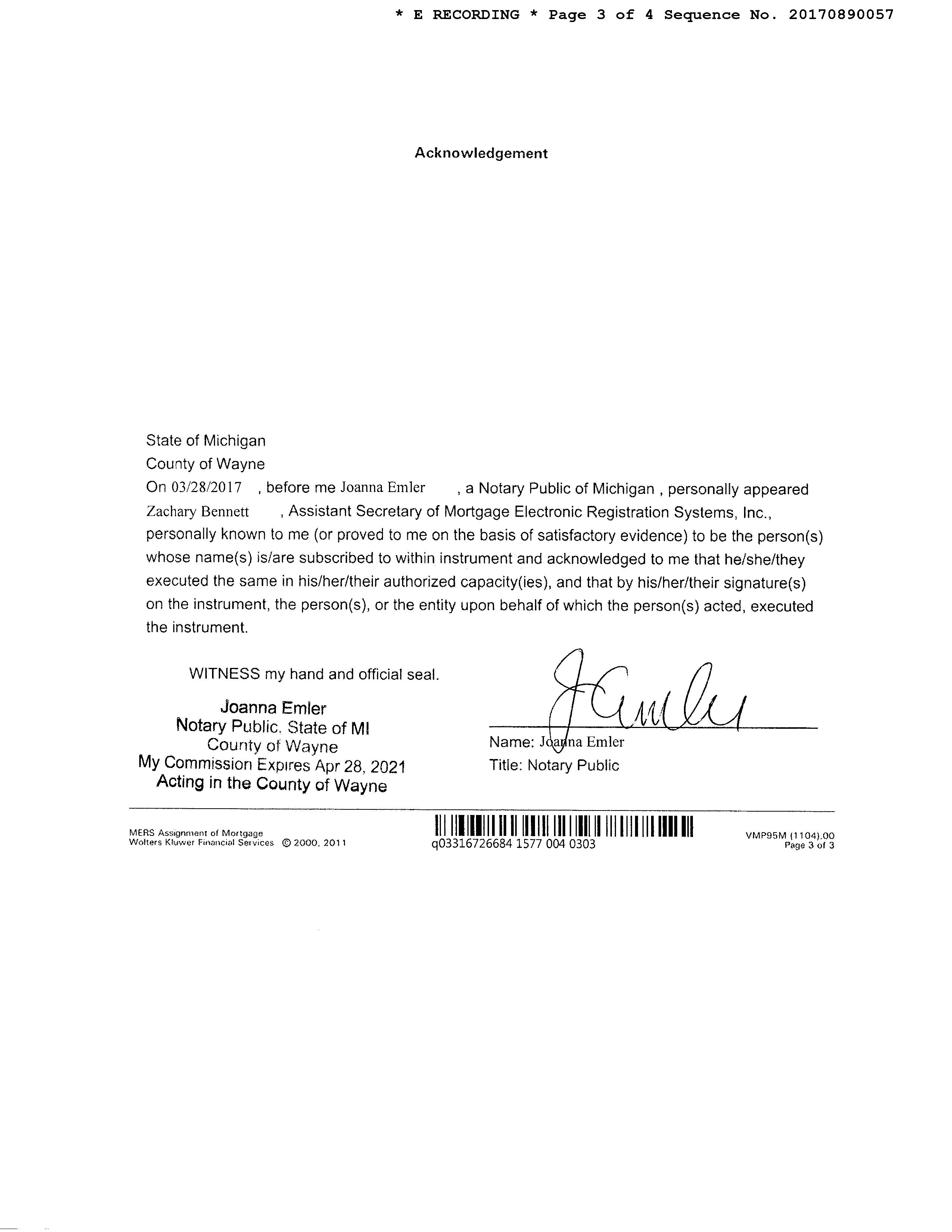 * E RECORDING * Page 3 of 4 Sequence No. 20170890057

Acknowledgement

State of Michigan
County of Wayne
On 03/28/2017 , before me Joanna Emler , a Notary Public of Michigan , personally appeared Zachary Bennett , Assistant Secretary of Mortgage Electronic Registration Systems, Inc., personally known to me (or proved to me on the basis of satisfactory evidence) to be the person(s) whose name(s) is/are subscribed to within instrument and acknowledged to me that he/she/they executed the same in his/her/their authorized capacity(ies), and that by his/her/their signature(s) on the instrument, the person(s), or the entity upon behalf of which the person(s) acted, executed the instrument.

WITNESS my hand and official seal.

Joanna Emler
Notary Public, State of MI
County of Wayne
My Commission Expires Apr 28, 2021
Acting in the County of Wayne

JEmler

Name: Joanna Emler
Title: Notary Public

MERS Assignment of Mortgage
Wolters Kluwer Financial Services © 2000, 2011

q03316726684 1577 004 0303

VMP95M (1104).00
Page 3 of 3